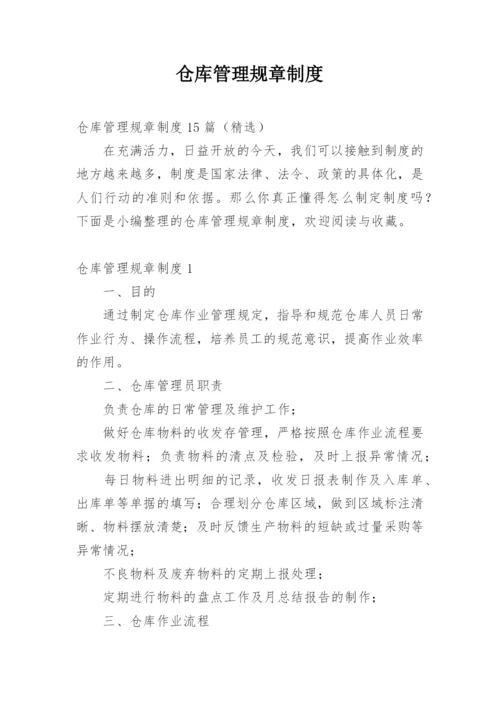 仓库管理规章制度

仓库管理规章制度15篇（精选）

在充满活力，日益开放的今天，我们可以接触到制度的地方越来越多，制度是国家法律、法令、政策的具体化，是人们行动的准则和依据。那么你真正懂得怎么制定制度吗？下面是小编整理的仓库管理规章制度，欢迎阅读与收藏。

仓库管理规章制度1

一、目的

通过制定仓库作业管理规定，指导和规范仓库人员日常作业行为、操作流程，培养员工的规范意识，提高作业效率的作用。

二、仓库管理员职责

负责仓库的日常管理及维护工作；

做好仓库物料的收发存管理，严格按照仓库作业流程要求收发物料；负责物料的清点及检验，及时上报异常情况；

每日物料进出明细的记录，收发日报表制作及入库单、出库单等单据的填写；合理划分仓库区域，做到区域标注清晰、物料摆放清楚；及时反馈生产物料的短缺或过量采购等异常情况；

不良物料及废弃物料的定期上报处理；

定期进行物料的盘点工作及月总结报告的制作；

三、仓库作业流程